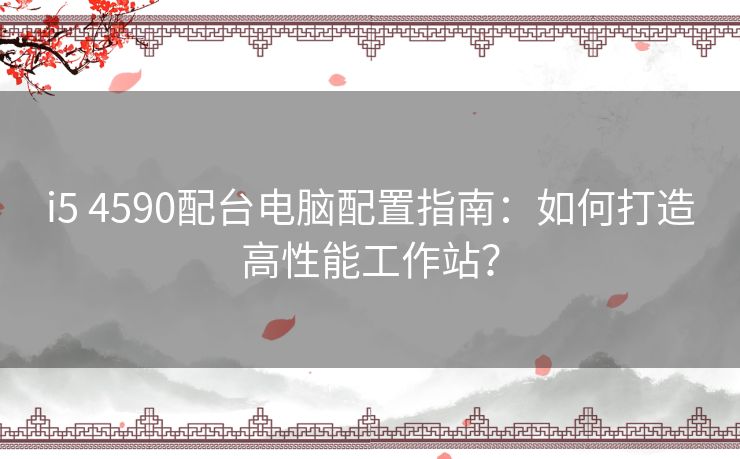 i5 4590配台电脑配置指南：如何打造高性能工作站？